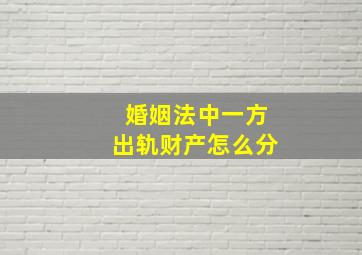 婚姻法中一方
出轨财产怎么分